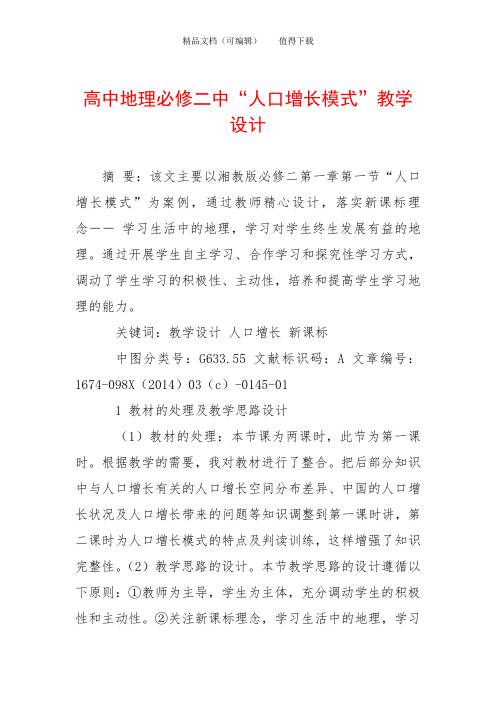 精品文档（可编辑）　　值得下载

高中地理必修二中“人口增长模式”教学设计

摘 要：该文主要以湘教版必修二第一章第一节“人口增长模式”为案例，通过教师精心设计，落实新课标理念—— 学习生活中的地理，学习对学生终生发展有益的地理。通过开展学生自主学习、合作学习和探究性学习方式，调动了学生学习的积极性、主动性，培养和提高学生学习地理的能力。

关键词：教学设计 人口增长 新课标

中图分类号：G633.55 文献标识码：A 文章编号：1674-098X（2014）03（c）-0145-01

1 教材的处理及教学思路设计

（1）教材的处理：本节课为两课时，此节为第一课时。根据教学的需要，我对教材进行了整合。把后部分知识中与人口增长有关的人口增长空间分布差异、中国的人口增长状况及人口增长带来的问题等知识调整到第一课时讲，第二课时为人口增长模式的特点及判读训练，这样增强了知识完整性。（2）教学思路的设计。本节教学思路的设计遵循以下原则：①教师为主导，学生为主体，充分调动学生的积极性和主动性。②关注新课标理念，学习生活中的地理，学习